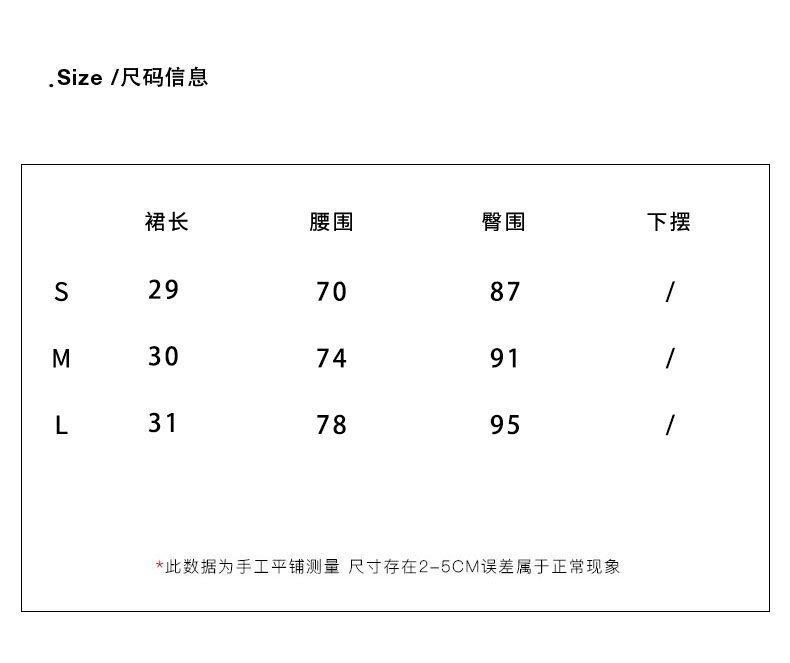 .Size /尺码信息

| | 裙长 | 腰围 | 臀围 | 下摆 |
|---|---|---|---|---|
| S | 29 | 70 | 87 | / |
| M | 30 | 74 | 91 | / |
| L | 31 | 78 | 95 | / |

*此数据为手工平铺测量 尺寸存在2-5CM误差属于正常现象